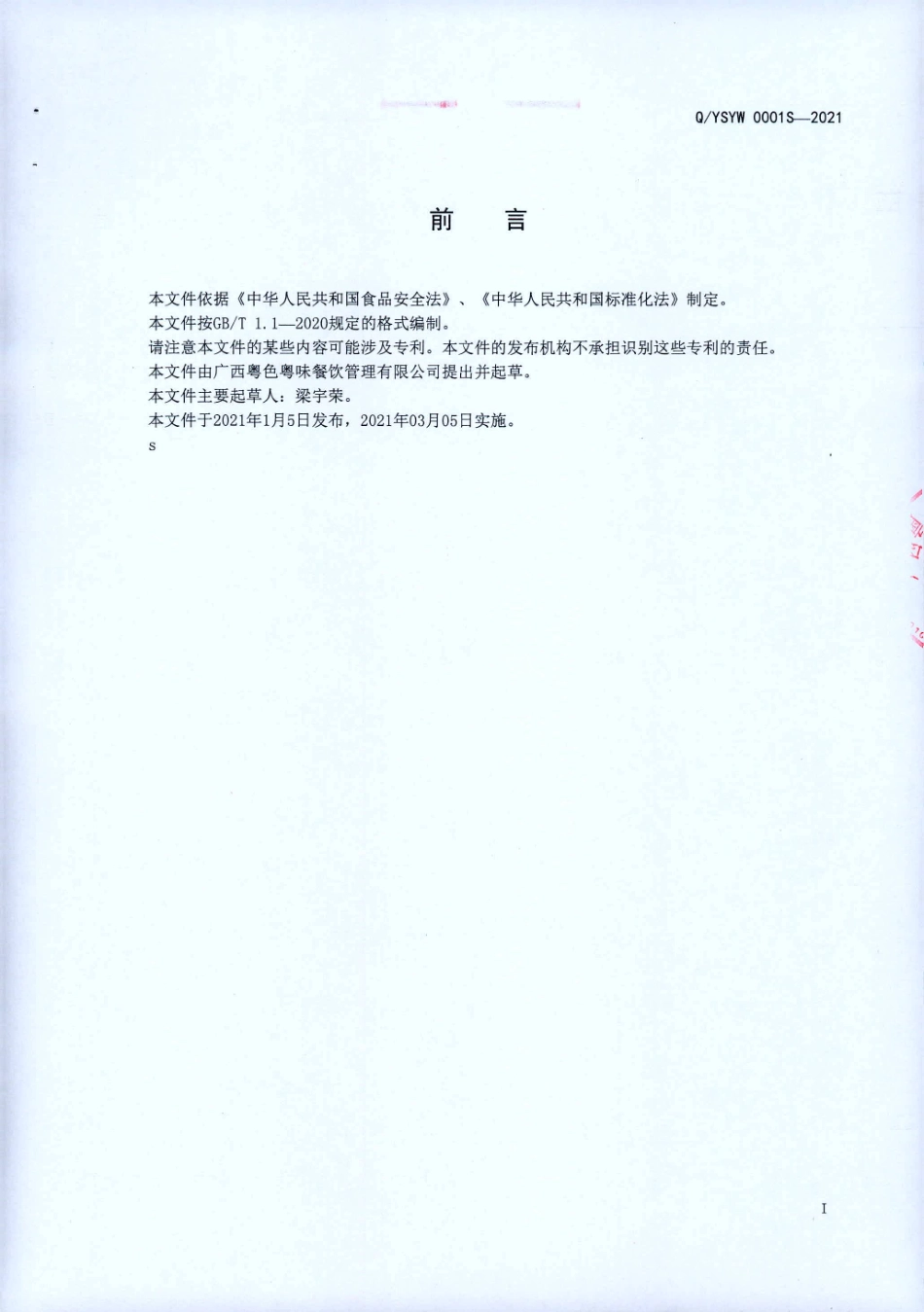 Q/YSYW 0001S—2021

前 言

本文件依据《中华人民共和国食品安全法》、《中华人民共和国标准化法》制定。
本文件按GB/T 1.1—2020规定的格式编制。
请注意本文件的某些内容可能涉及专利。本文件的发布机构不承担识别这些专利的责任。
本文件由广西粤色粤味餐饮管理有限公司提出并起草。
本文件主要起草人：梁宇荣。
本文件于2021年1月5日发布，2021年03月05日实施。
s

I